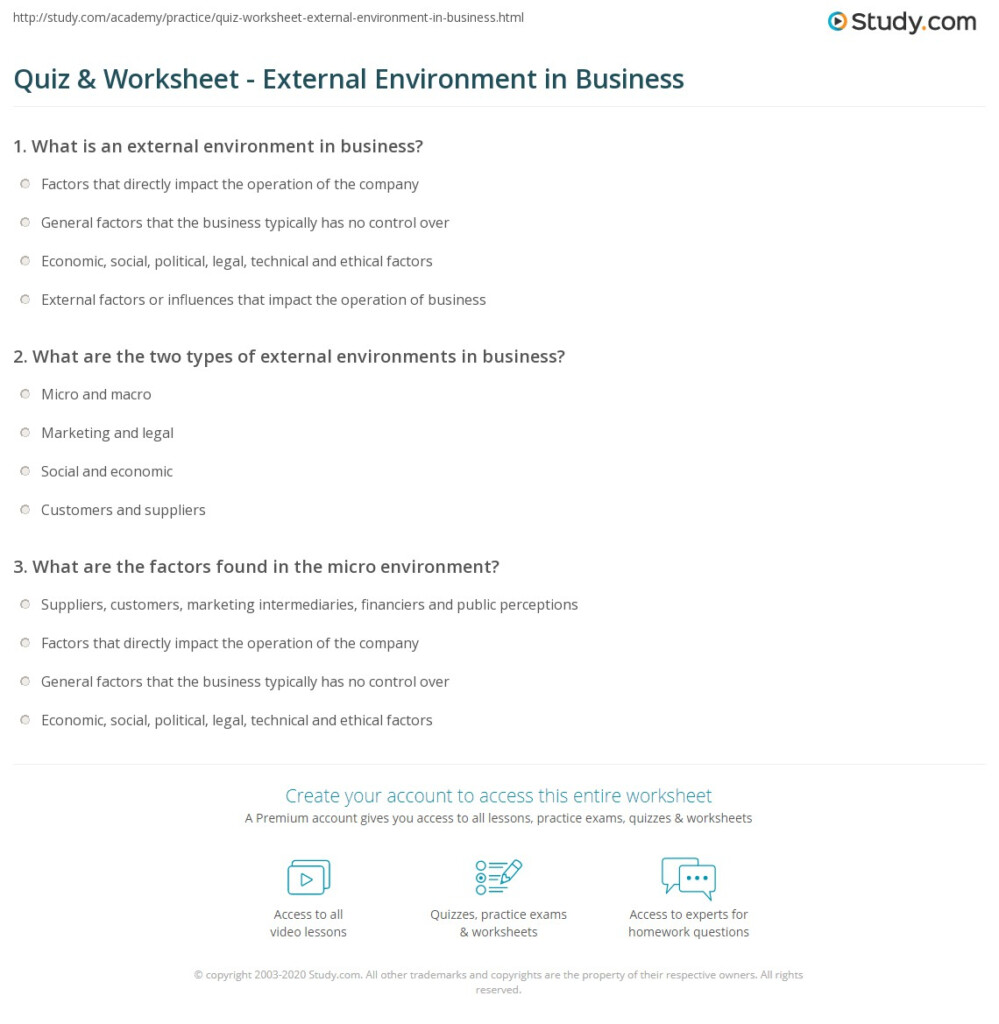 http://study.com/academy/practice/quiz-worksheet-external-environment-in-business.html

Study.com

Quiz & Worksheet - External Environment in Business

1. What is an external environment in business?

Factors that directly impact the operation of the company

General factors that the business typically has no control over

Economic, social, political, legal, technical and ethical factors

External factors or influences that impact the operation of business

2. What are the two types of external environments in business?

Micro and macro

Marketing and legal

Social and economic

Customers and suppliers

3. What are the factors found in the micro environment?

Suppliers, customers, marketing intermediaries, financiers and public perceptions

Factors that directly impact the operation of the company

General factors that the business typically has no control over

Economic, social, political, legal, technical and ethical factors

Create your account to access this entire worksheet

A Premium account gives you access to all lessons, practice exams, quizzes & worksheets

Access to all video lessons

Quizzes, practice exams & worksheets

Access to experts for homework questions

© copyright 2003-2020 Study.com. All other trademarks and copyrights are the property of their respective owners. All rights reserved.